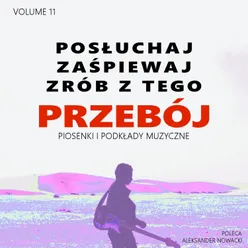 VOLUME 11

POSŁUCHAJ
ZAŚPIEWAJ
ZRÓB Z TEGO
PRZEBÓJ
PIOSENKI I PODKŁADY MUZYCZNE

POLECA
ALEKSANDER NOWACKI